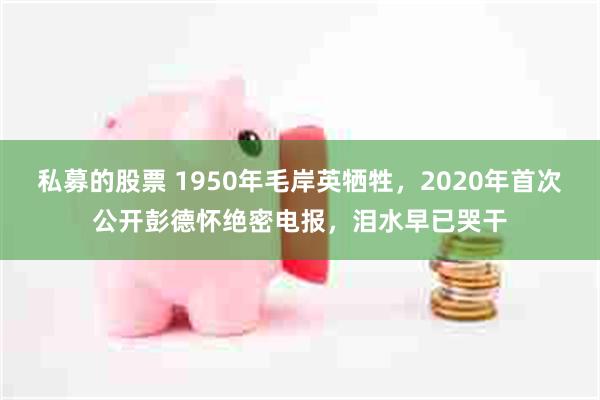 私募的股票 1950年毛岸英牺牲，2020年首次公开彭德怀绝密电报，泪水早已哭干